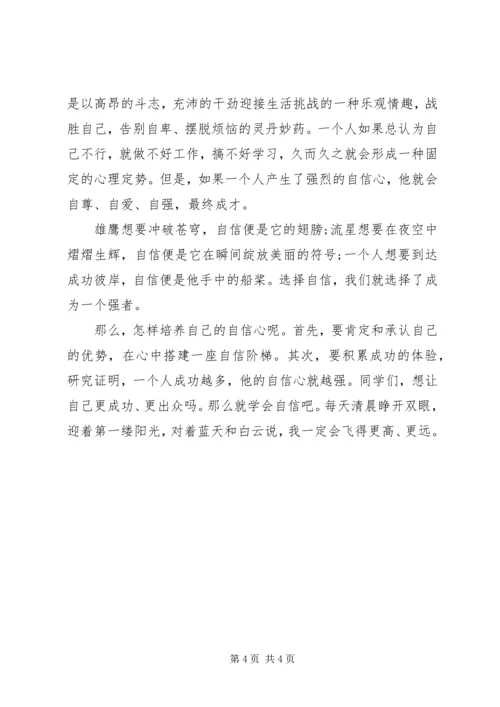 是以高昂的斗志，充沛的干劲迎接生活挑战的一种乐观情趣，战胜自己，告别自卑、摆脱烦恼的灵丹妙药。一个人如果总认为自己不行，就做不好工作，搞不好学习，久而久之就会形成一种固定的心理定势。但是，如果一个人产生了强烈的自信心，他就会自尊、自爱、自强，最终成才。

雄鹰想要冲破苍穹，自信便是它的翅膀;流星想要在夜空中熠熠生辉，自信便是它在瞬间绽放美丽的符号;一个人想要到达成功彼岸，自信便是他手中的船桨。选择自信，我们就选择了成为一个强者。

那么，怎样培养自己的自信心呢。首先，要肯定和承认自己的优势，在心中搭建一座自信阶梯。其次，要积累成功的体验，研究证明，一个人成功越多，他的自信心就越强。同学们，想让自己更成功、更出众吗。那么就学会自信吧。每天清晨睁开双眼，迎着第一缕阳光，对着蓝天和白云说，我一定会飞得更高、更远。

第 4 页 共 4 页